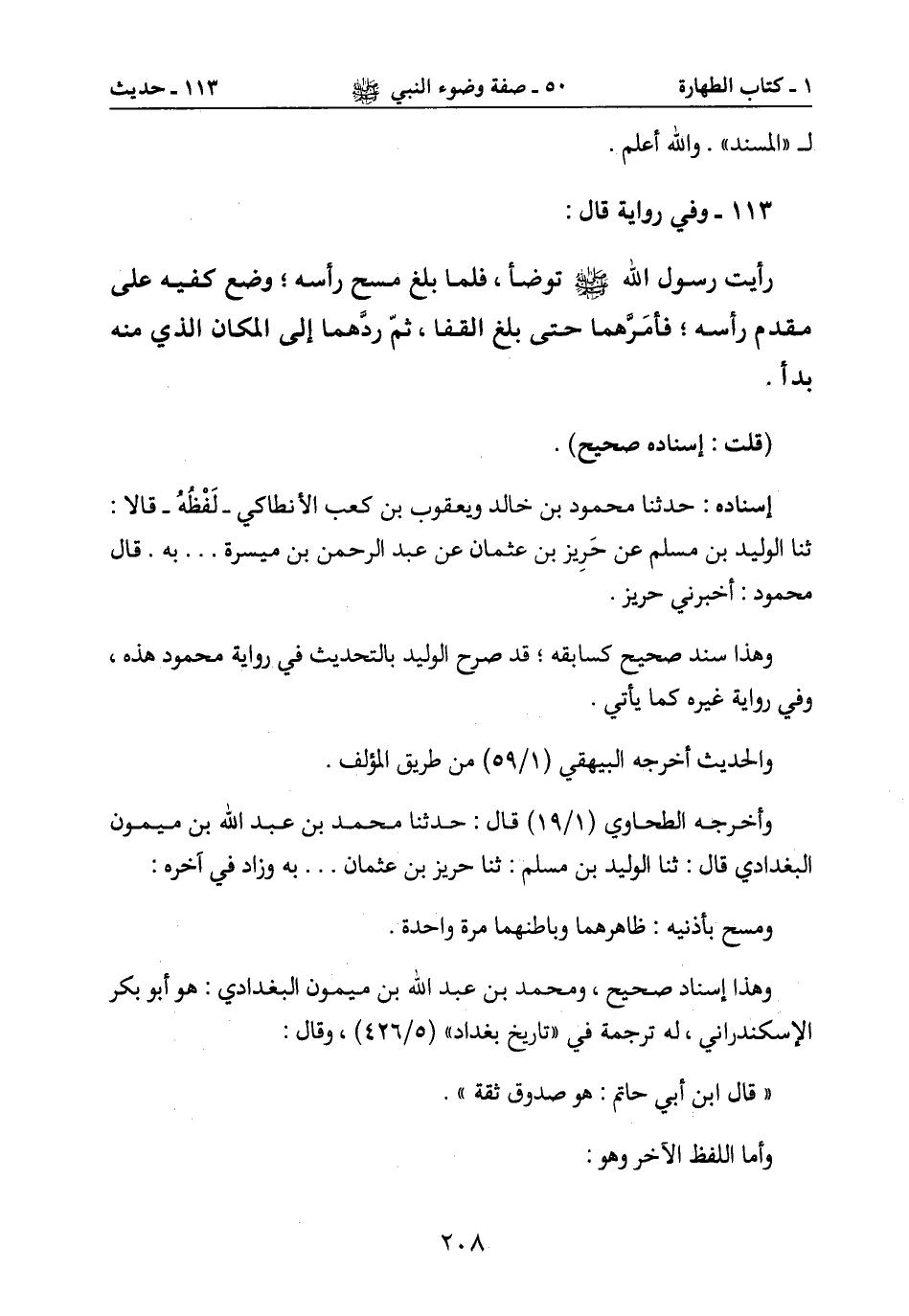 ١ ـ كتاب الطهارة ٥٠ ـ صفة وضوء النبي ﷺ ١١٣ ـ حديث

لـ «المسند» . والله أعلم .

١١٣ ـ وفي رواية قال :

رأيت رسول الله ﷺ توضأ ، فلما بلغ مسح رأسه ؛ وضع كفيه على مقدم رأسه ؛ فأمَرَّهما حتى بلغ القفا ، ثمّ ردَّهما إلى المكان الذي منه بدأ .

(قلت : إسناده صحيح) .

إسناده : حدثنا محمود بن خالد ويعقوب بن كعب الأنطاكي ـ لَفْظُهُ ـ قالا : ثنا الوليد بن مسلم عن حَرِيز بن عثمان عن عبد الرحمن بن ميسرة . . . به . قال محمود : أخبرني حريز .

وهذا سند صحيح كسابقه ؛ قد صرح الوليد بالتحديث في رواية محمود هذه ، وفي رواية غيره كما يأتي .

والحديث أخرجه البيهقي (٥٩/١) من طريق المؤلف .

وأخرجه الطحاوي (١٩/١) قال : حدثنا محمد بن عبد الله بن ميمون البغدادي قال : ثنا الوليد بن مسلم : ثنا حريز بن عثمان . . . به وزاد في آخره :

ومسح بأذنيه : ظاهرهما وباطنهما مرة واحدة .

وهذا إسناد صحيح ، ومحمد بن عبد الله بن ميمون البغدادي : هو أبو بكر الإسكندراني ، له ترجمة في «تاريخ بغداد» (٤٢٦/٥) ، وقال :

« قال ابن أبي حاتم : هو صدوق ثقة » .

وأما اللفظ الآخر وهو :

٢٠٨